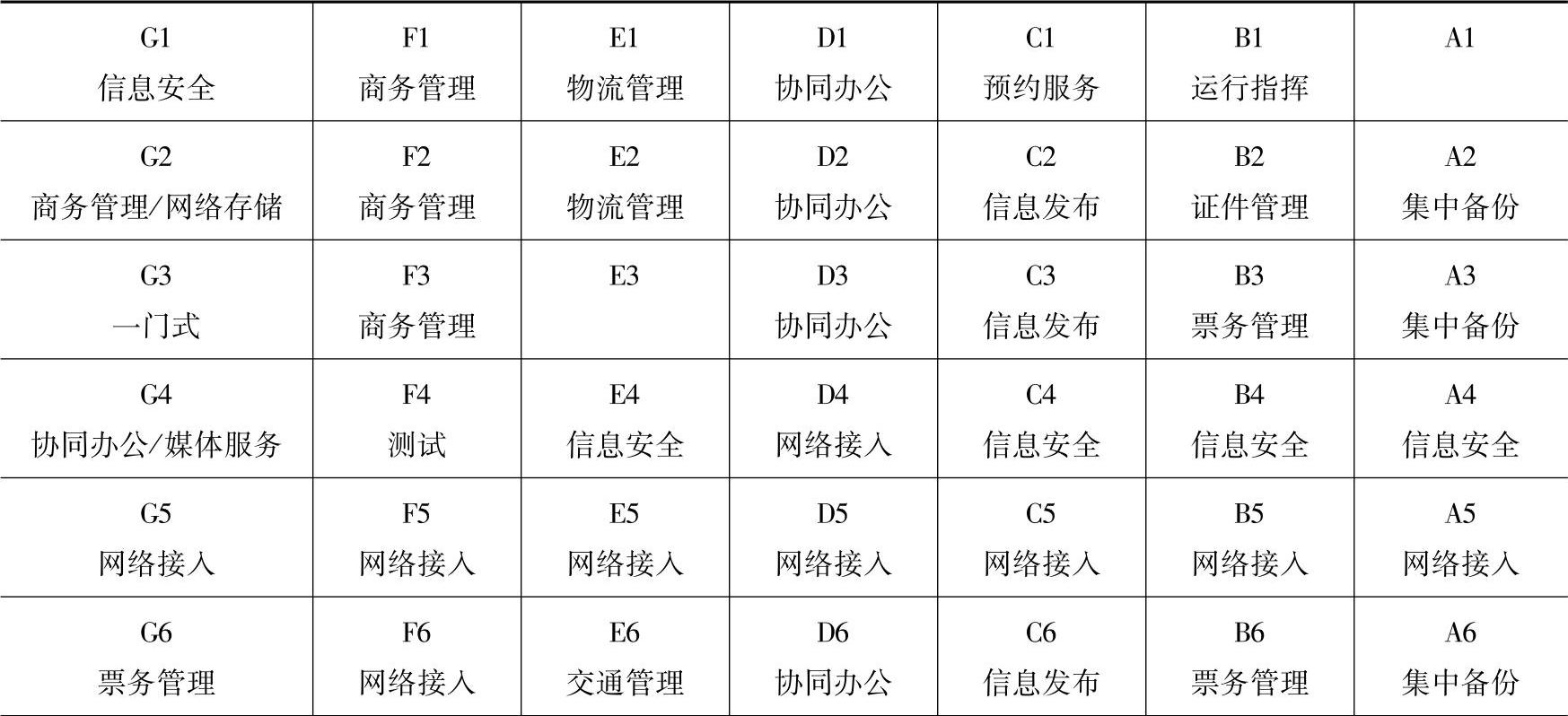 | G1 信息安全 | F1 商务管理 | E1 物流管理 | D1 协同办公 | C1 预约服务 | B1 运行指挥 | A1 |
|---|---|---|---|---|---|---|
| G2 商务管理/网络存储 | F2 商务管理 | E2 物流管理 | D2 协同办公 | C2 信息发布 | B2 证件管理 | A2 集中备份 |
| G3 一门式 | F3 商务管理 | E3 | D3 协同办公 | C3 信息发布 | B3 票务管理 | A3 集中备份 |
| G4 协同办公/媒体服务 | F4 测试 | E4 信息安全 | D4 网络接入 | C4 信息安全 | B4 信息安全 | A4 信息安全 |
| G5 网络接入 | F5 网络接入 | E5 网络接入 | D5 网络接入 | C5 网络接入 | B5 网络接入 | A5 网络接入 |
| G6 票务管理 | F6 网络接入 | E6 交通管理 | D6 协同办公 | C6 信息发布 | B6 票务管理 | A6 集中备份 |